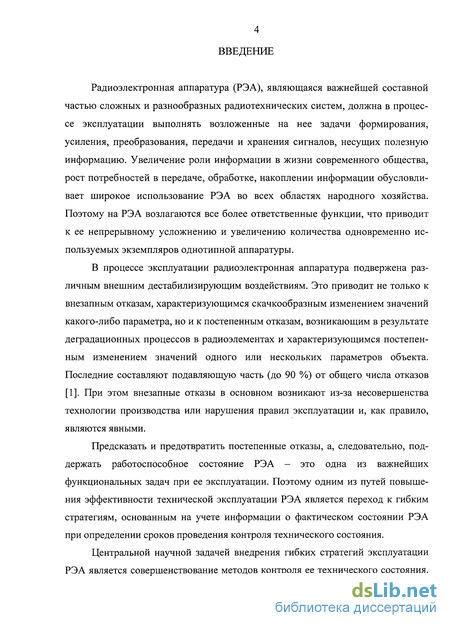 4

ВВЕДЕНИЕ

Радиоэлектронная аппаратура (РЭА), являющаяся важнейшей составной частью сложных и разнообразных радиотехнических систем, должна в процессе эксплуатации выполнять возложенные на нее задачи формирования, усиления, преобразования, передачи и хранения сигналов, несущих полезную информацию. Увеличение роли информации в жизни современного общества, рост потребностей в передаче, обработке, накоплении информации обусловливает широкое использование РЭА во всех областях народного хозяйства. Поэтому на РЭА возлагаются все более ответственные функции, что приводит к ее непрерывному усложнению и увеличению количества одновременно используемых экземпляров однотипной аппаратуры.

В процессе эксплуатации радиоэлектронная аппаратура подвержена различным внешним дестабилизирующим воздействиям. Это приводит не только к внезапным отказам, характеризующимся скачкообразным изменением значений какого-либо параметра, но и к постепенным отказам, возникающим в результате деградационных процессов в радиоэлементах и характеризующимся постепенным изменением значений одного или нескольких параметров объекта. Последние составляют подавляющую часть (до 90 %) от общего числа отказов [1]. При этом внезапные отказы в основном возникают из-за несовершенства технологии производства или нарушения правил эксплуатации и, как правило, являются явными.

Предсказать и предотвратить постепенные отказы, а, следовательно, поддержать работоспособное состояние РЭА – это одна из важнейших функциональных задач при ее эксплуатации. Поэтому одним из путей повышения эффективности технической эксплуатации РЭА является переход к гибким стратегиям, основанным на учете информации о фактическом состоянии РЭА при определении сроков проведения контроля технического состояния.

Центральной научной задачей внедрения гибких стратегий эксплуатации РЭА является совершенствование методов контроля ее технического состояния.

dsLib.net
библиотека диссертаций